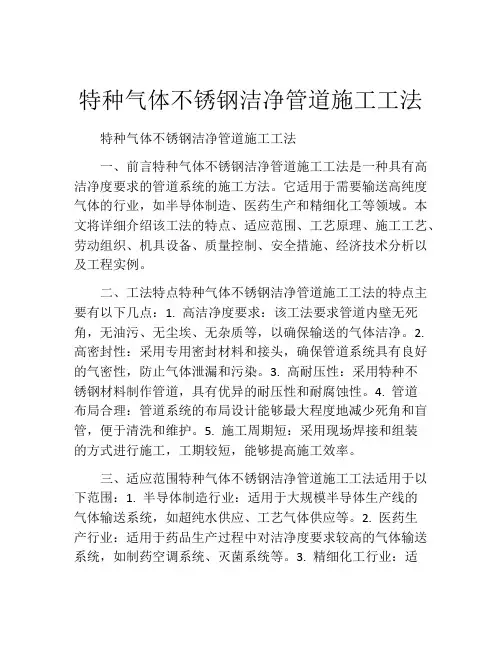 特种气体不锈钢洁净管道施工工法

特种气体不锈钢洁净管道施工工法

一、前言特种气体不锈钢洁净管道施工工法是一种具有高洁净度要求的管道系统的施工方法。它适用于需要输送高纯度气体的行业，如半导体制造、医药生产和精细化工等领域。本文将详细介绍该工法的特点、适应范围、工艺原理、施工工艺、劳动组织、机具设备、质量控制、安全措施、经济技术分析以及工程实例。

二、工法特点特种气体不锈钢洁净管道施工工法的特点主要有以下几点：1. 高洁净度要求：该工法要求管道内壁无死角，无油污、无尘埃、无杂质等，以确保输送的气体洁净。2. 高密封性：采用专用密封材料和接头，确保管道系统具有良好的气密性，防止气体泄漏和污染。3. 高耐压性：采用特种不锈钢材料制作管道，具有优异的耐压性和耐腐蚀性。4. 管道布局合理：管道系统的布局设计能够最大程度地减少死角和盲管，便于清洗和维护。5. 施工周期短：采用现场焊接和组装的方式进行施工，工期较短，能够提高施工效率。

三、适应范围特种气体不锈钢洁净管道施工工法适用于以下范围：1. 半导体制造行业：适用于大规模半导体生产线的气体输送系统，如超纯水供应、工艺气体供应等。2. 医药生产行业：适用于药品生产过程中对洁净度要求较高的气体输送系统，如制药空调系统、灭菌系统等。3. 精细化工行业：适